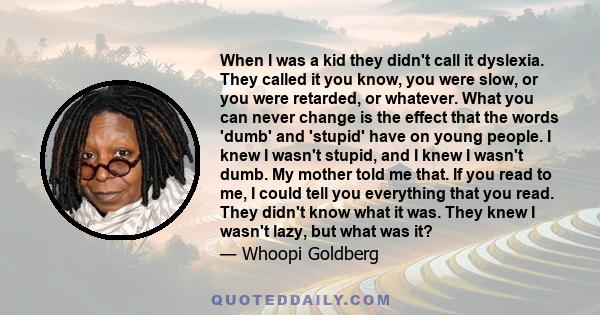 When I was a kid they didn't call it dyslexia. They called it you know, you were slow, or you were retarded, or whatever. What you can never change is the effect that the words 'dumb' and 'stupid' have on young people. I knew I wasn't stupid, and I knew I wasn't dumb. My mother told me that. If you read to me, I could tell you everything that you read. They didn't know what it was. They knew I wasn't lazy, but what was it?

— Whoopi Goldberg

QUOTEDDAILY.COM